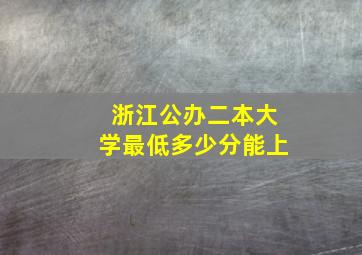 浙江公办二本大学最低多少分能上